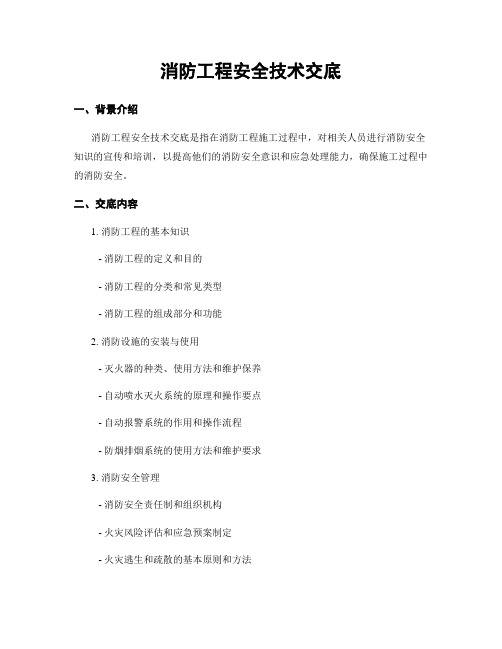 消防工程安全技术交底

一、背景介绍

消防工程安全技术交底是指在消防工程施工过程中，对相关人员进行消防安全知识的宣传和培训，以提高他们的消防安全意识和应急处理能力，确保施工过程中的消防安全。

二、交底内容

1. 消防工程的基本知识

- 消防工程的定义和目的

- 消防工程的分类和常见类型

- 消防工程的组成部分和功能

2. 消防设施的安装与使用

- 灭火器的种类、使用方法和维护保养

- 自动喷水灭火系统的原理和操作要点

- 自动报警系统的作用和操作流程

- 防烟排烟系统的使用方法和维护要求

3. 消防安全管理

- 消防安全责任制和组织机构

- 火灾风险评估和应急预案制定

- 火灾逃生和疏散的基本原则和方法